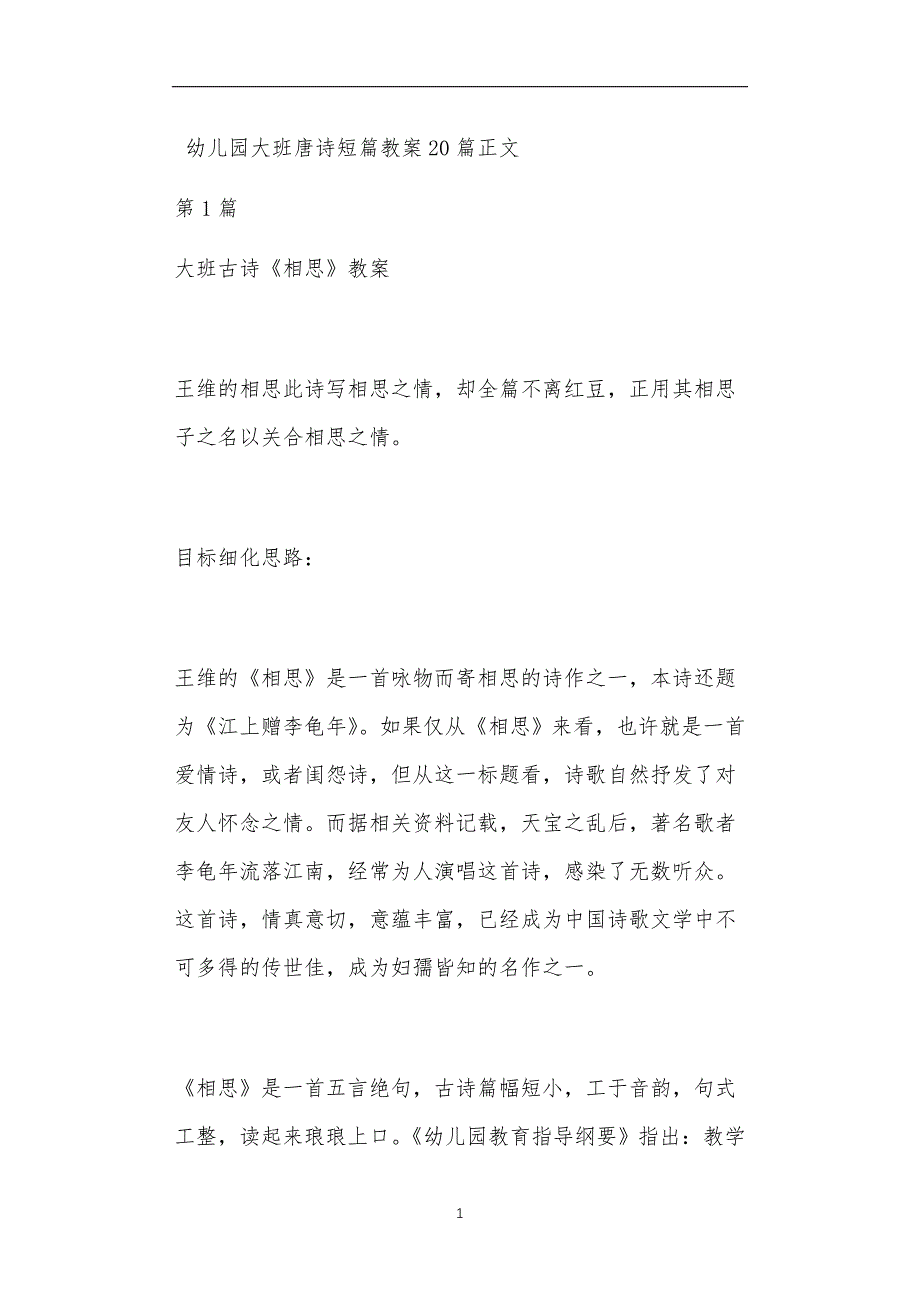 幼儿园大班唐诗短篇教案20篇正文

第1篇

大班古诗《相思》教案

王维的相思此诗写相思之情，却全篇不离红豆，正用其相思子之名以关合相思之情。

目标细化思路：

王维的《相思》是一首咏物而寄相思的诗作之一，本诗还题为《江上赠李龟年》。如果仅从《相思》来看，也许就是一首爱情诗，或者闺怨诗，但从这一标题看，诗歌自然抒发了对友人怀念之情。而据相关资料记载，天宝之乱后，著名歌者李龟年流落江南，经常为人演唱这首诗，感染了无数听众。这首诗，情真意切，意蕴丰富，已经成为中国诗歌文学中不可多得的传世佳，成为妇孺皆知的名作之一。

《相思》是一首五言绝句，古诗篇幅短小，工于音韵，句式工整，读起来琅琅上口。《幼儿园教育指导纲要》指出：教学

1